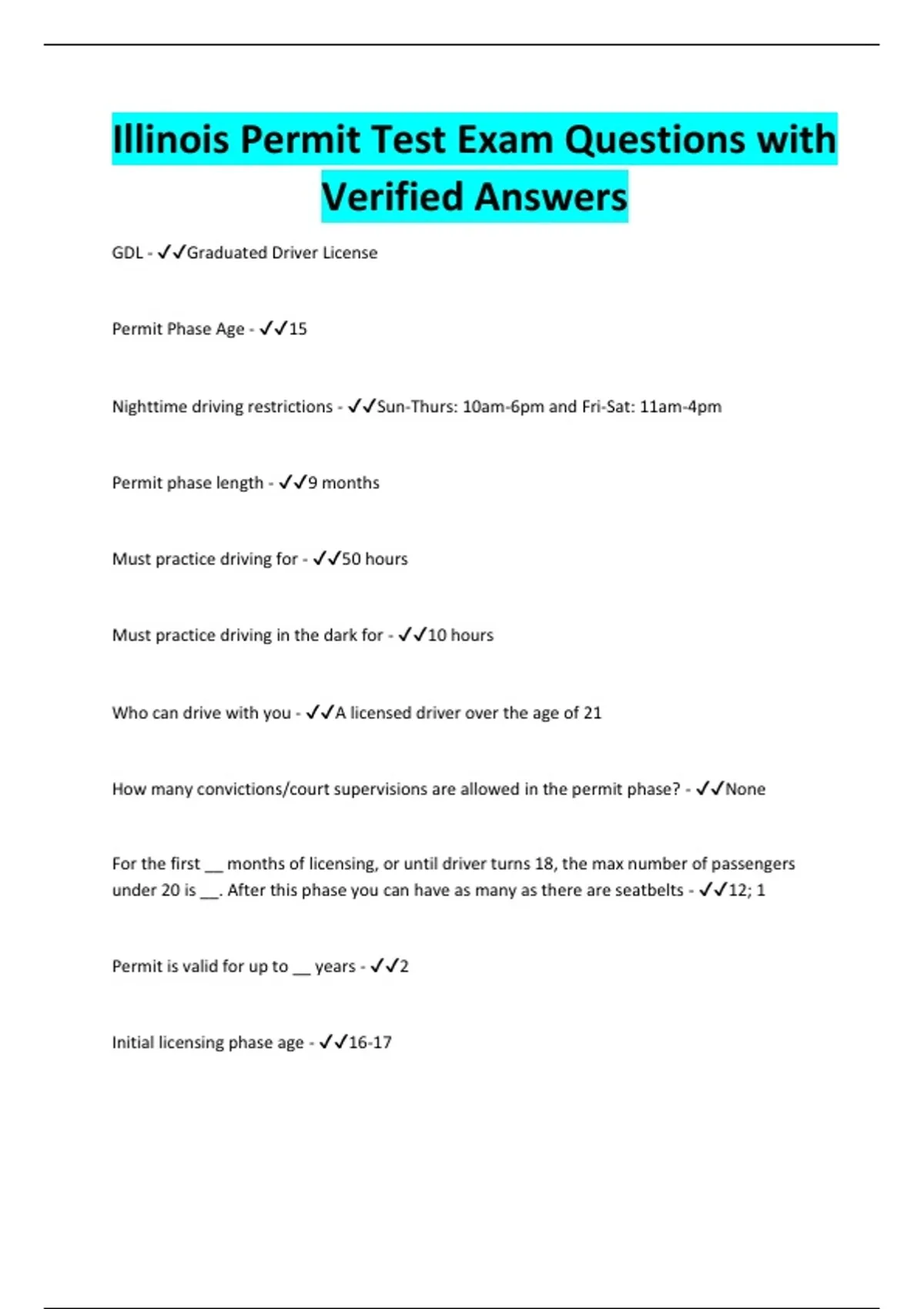 Illinois Permit Test Exam Questions with Verified Answers

GDL - ✓✓Graduated Driver License

Permit Phase Age - ✓✓15

Nighttime driving restrictions - ✓✓Sun-Thurs: 10am-6pm and Fri-Sat: 11am-4pm

Permit phase length - ✓✓9 months

Must practice driving for - ✓✓50 hours

Must practice driving in the dark for - ✓✓10 hours

Who can drive with you - ✓✓A licensed driver over the age of 21

How many convictions/court supervisions are allowed in the permit phase? - ✓✓None

For the first ____ months of licensing, or until driver turns 18, the max number of passengers under 20 is ____. After this phase you can have as many as there are seatbelts - ✓✓12; 1

Permit is valid for up to ____ years - ✓✓2

Initial licensing phase age - ✓✓16-17